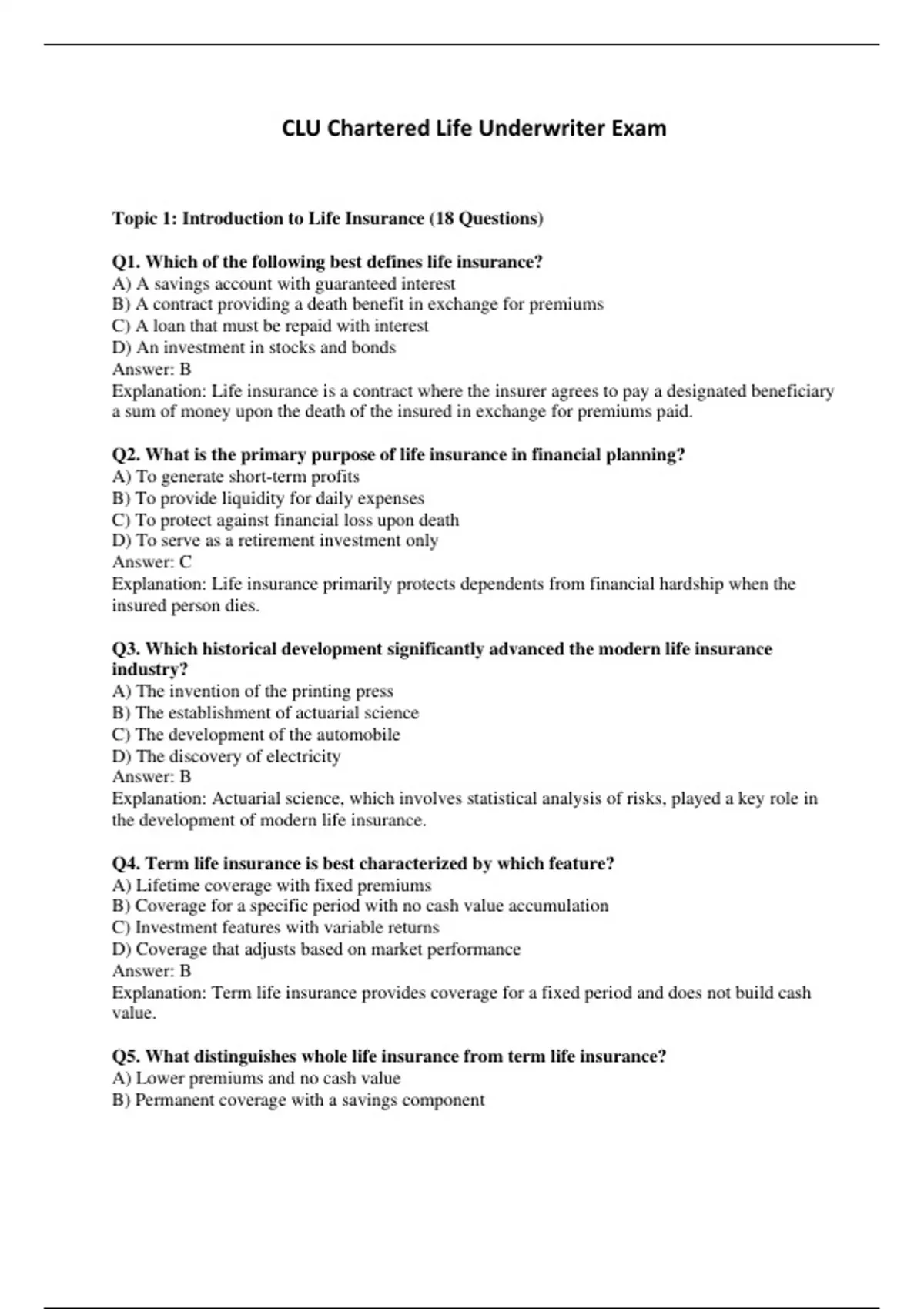 CLU Chartered Life Underwriter Exam

Topic 1: Introduction to Life Insurance (18 Questions)

Q1. Which of the following best defines life insurance?
A) A savings account with guaranteed interest
B) A contract providing a death benefit in exchange for premiums
C) A loan that must be repaid with interest
D) An investment in stocks and bonds
Answer: B
Explanation: Life insurance is a contract where the insurer agrees to pay a designated beneficiary a sum of money upon the death of the insured in exchange for premiums paid.

Q2. What is the primary purpose of life insurance in financial planning?
A) To generate short-term profits
B) To provide liquidity for daily expenses
C) To protect against financial loss upon death
D) To serve as a retirement investment only
Answer: C
Explanation: Life insurance primarily protects dependents from financial hardship when the insured person dies.

Q3. Which historical development significantly advanced the modern life insurance industry?
A) The invention of the printing press
B) The establishment of actuarial science
C) The development of the automobile
D) The discovery of electricity
Answer: B
Explanation: Actuarial science, which involves statistical analysis of risks, played a key role in the development of modern life insurance.

Q4. Term life insurance is best characterized by which feature?
A) Lifetime coverage with fixed premiums
B) Coverage for a specific period with no cash value accumulation
C) Investment features with variable returns
D) Coverage that adjusts based on market performance
Answer: B
Explanation: Term life insurance provides coverage for a fixed period and does not build cash value.

Q5. What distinguishes whole life insurance from term life insurance?
A) Lower premiums and no cash value
B) Permanent coverage with a savings component